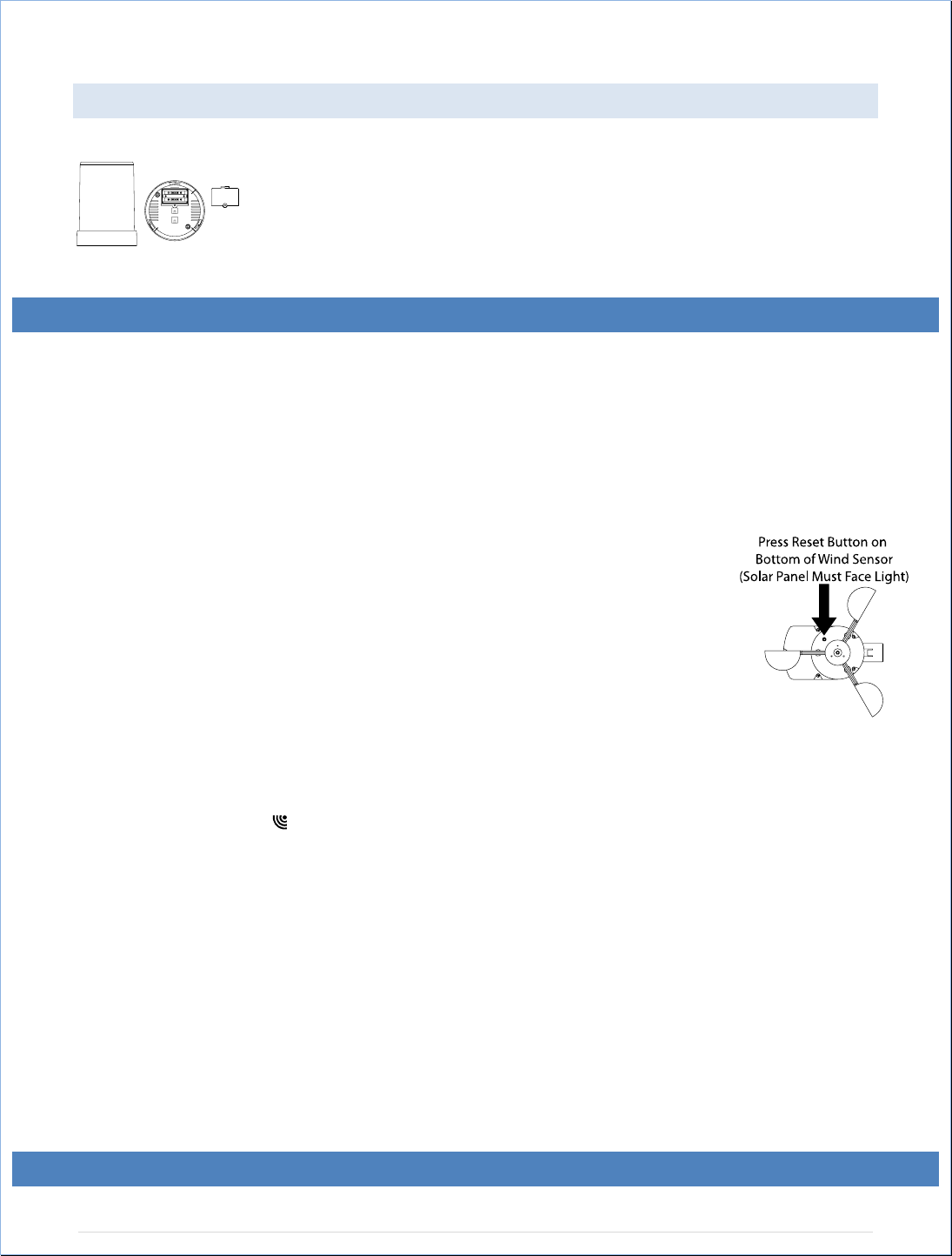 Press Reset Button on Bottom of Wind Sensor (Solar Panel Must Face Light)